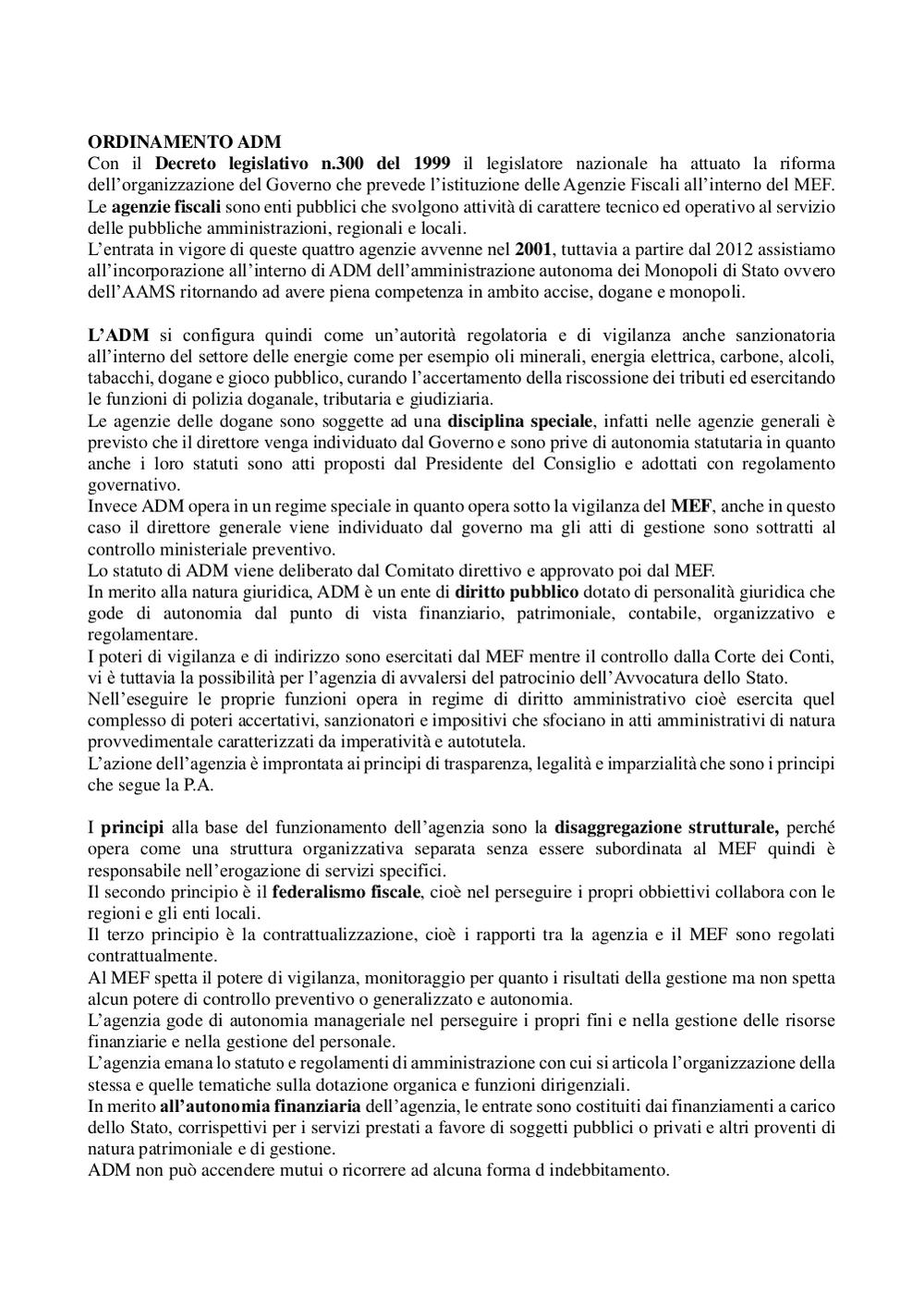 ORDINAMENTO ADM
Con il Decreto legislativo n.300 del 1999 il legislatore nazionale ha attuato la riforma dell'organizzazione del Governo che prevede l'istituzione delle Agenzie Fiscali all'interno del MEF.
Le agenzie fiscali sono enti pubblici che svolgono attività di carattere tecnico ed operativo al servizio delle pubbliche amministrazioni, regionali e locali.
L'entrata in vigore di queste quattro agenzie avvenne nel 2001, tuttavia a partire dal 2012 assistiamo all'incorporazione all'interno di ADM dell'amministrazione autonoma dei Monopoli di Stato ovvero dell'AAMS ritornando ad avere piena competenza in ambito accise, dogane e monopoli.

L'ADM si configura quindi come un'autorità regolatoria e di vigilanza anche sanzionatoria all'interno del settore delle energie come per esempio oli minerali, energia elettrica, carbone, alcoli, tabacchi, dogane e gioco pubblico, curando l'accertamento della riscossione dei tributi ed esercitando le funzioni di polizia doganale, tributaria e giudiziaria.
Le agenzie delle dogane sono soggette ad una disciplina speciale, infatti nelle agenzie generali è previsto che il direttore venga individuato dal Governo e sono prive di autonomia statutaria in quanto anche i loro statuti sono atti proposti dal Presidente del Consiglio e adottati con regolamento governativo.
Invece ADM opera in un regime speciale in quanto opera sotto la vigilanza del MEF, anche in questo caso il direttore generale viene individuato dal governo ma gli atti di gestione sono sottratti al controllo ministeriale preventivo.
Lo statuto di ADM viene deliberato dal Comitato direttivo e approvato poi dal MEF.
In merito alla natura giuridica, ADM è un ente di diritto pubblico dotato di personalità giuridica che gode di autonomia dal punto di vista finanziario, patrimoniale, contabile, organizzativo e regolamentare.
I poteri di vigilanza e di indirizzo sono esercitati dal MEF mentre il controllo dalla Corte dei Conti, vi è tuttavia la possibilità per l'agenzia di avvalersi del patrocinio dell'Avvocatura dello Stato.
Nell'eseguire le proprie funzioni opera in regime di diritto amministrativo cioè esercita quel complesso di poteri accertativi, sanzionatori e impositivi che sfociano in atti amministrativi di natura provvedimentale caratterizzati da imperatività e autotutela.
L'azione dell'agenzia è improntata ai principi di trasparenza, legalità e imparzialità che sono i principi che segue la P.A.

I principi alla base del funzionamento dell'agenzia sono la disaggregazione strutturale, perché opera come una struttura organizzativa separata senza essere subordinata al MEF quindi è responsabile nell'erogazione di servizi specifici.
Il secondo principio è il federalismo fiscale, cioè nel perseguire i propri obbiettivi collabora con le regioni e gli enti locali.
Il terzo principio è la contrattualizzazione, cioè i rapporti tra la agenzia e il MEF sono regolati contrattualmente.
Al MEF spetta il potere di vigilanza, monitoraggio per quanto i risultati della gestione ma non spetta alcun potere di controllo preventivo o generalizzato e autonomia.
L'agenzia gode di autonomia manageriale nel perseguire i propri fini e nella gestione delle risorse finanziarie e nella gestione del personale.
L'agenzia emana lo statuto e regolamenti di amministrazione con cui si articola l'organizzazione della stessa e quelle tematiche sulla dotazione organica e funzioni dirigenziali.
In merito all'autonomia finanziaria dell'agenzia, le entrate sono costituiti dai finanziamenti a carico dello Stato, corrispettivi per i servizi prestati a favore di soggetti pubblici o privati e altri proventi di natura patrimoniale e di gestione.
ADM non può accendere mutui o ricorrere ad alcuna forma d indebbitamento.